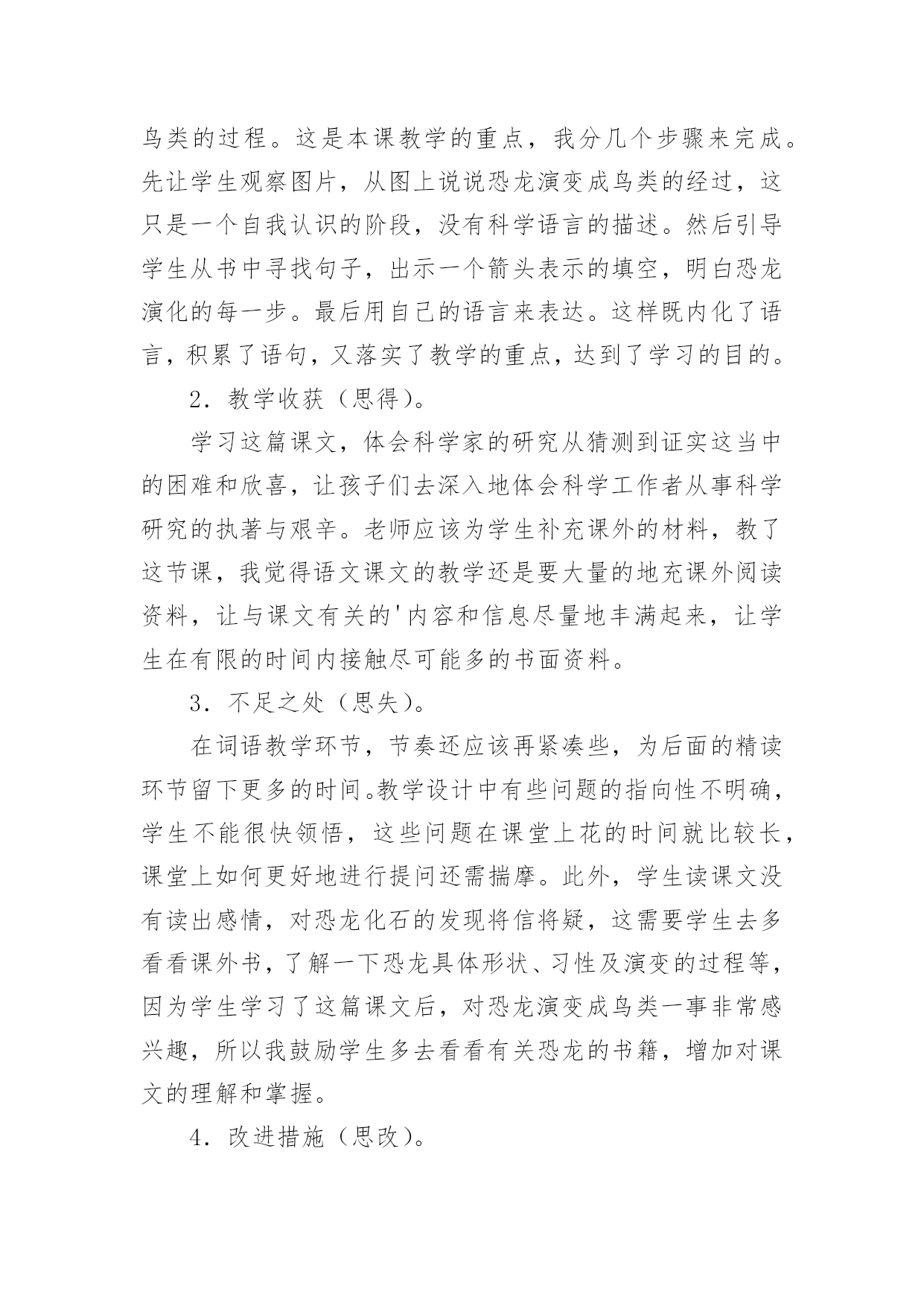 鸟类的过程。这是本课教学的重点，我分几个步骤来完成。先让学生观察图片，从图上说说恐龙演变成鸟类的经过，这只是一个自我认识的阶段，没有科学语言的描述。然后引导学生从书中寻找句子，出示一个箭头表示的填空，明白恐龙演化的每一步。最后用自己的语言来表达。这样既内化了语言，积累了语句，又落实了教学的重点，达到了学习的目的。

2．教学收获（思得）。

学习这篇课文，体会科学家的研究从猜测到证实这当中的困难和欣喜，让孩子们去深入地体会科学工作者从事科学研究的执著与艰辛。老师应该为学生补充课外的材料，教了这节课，我觉得语文课文的教学还是要大量的地充课外阅读资料，让与课文有关的'内容和信息尽量地丰满起来，让学生在有限的时间内接触尽可能多的书面资料。

3．不足之处（思失）。

在词语教学环节，节奏还应该再紧凑些，为后面的精读环节留下更多的时间。教学设计中有些问题的指向性不明确，学生不能很快领悟，这些问题在课堂上花的时间就比较长，课堂上如何更好地进行提问还需揣摩。此外，学生读课文没有读出感情，对恐龙化石的发现将信将疑，这需要学生去多看看课外书，了解一下恐龙具体形状、习性及演变的过程等，因为学生学习了这篇课文后，对恐龙演变成鸟类一事非常感兴趣，所以我鼓励学生多去看看有关恐龙的书籍，增加对课文的理解和掌握。

4．改进措施（思改）。